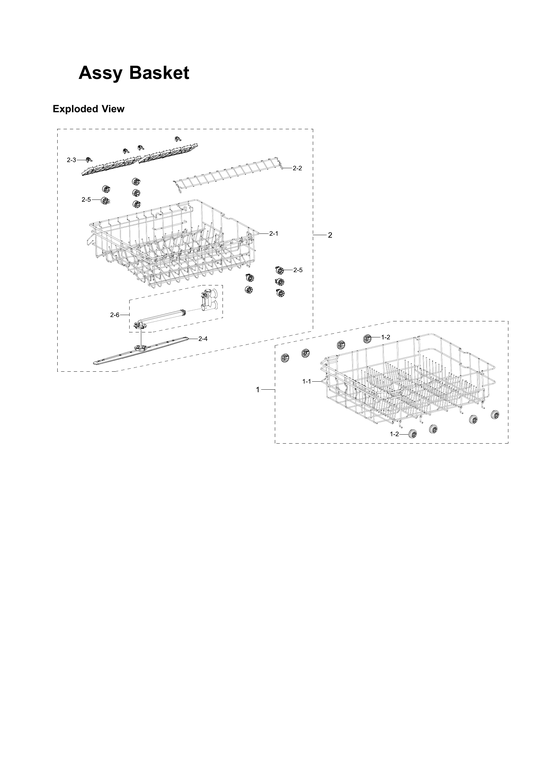 Assy Basket

Exploded View

2-3

2-2

2-5

2-1

2

2-5

2-6

2-4

1-2

1-1

1

1-2